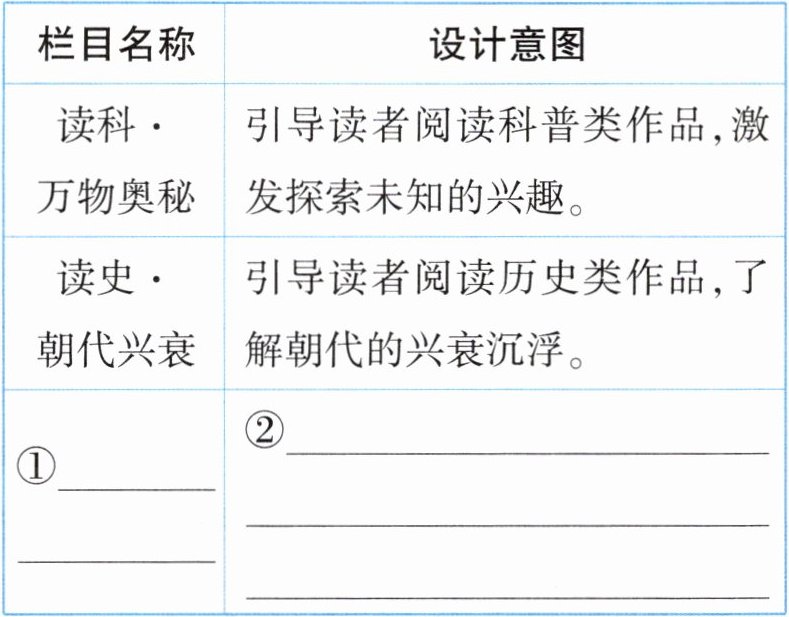 | 栏目名称 | 设计意图 |
|---|---|
| 读科·万物奥秘 | 引导读者阅读科普类作品,激发探索未知的兴趣。 |
| 读史·朝代兴衰 | 引导读者阅读历史类作品,了解朝代的兴衰沉浮。 |
| ①____ ____ | ②____ ____ ____ |